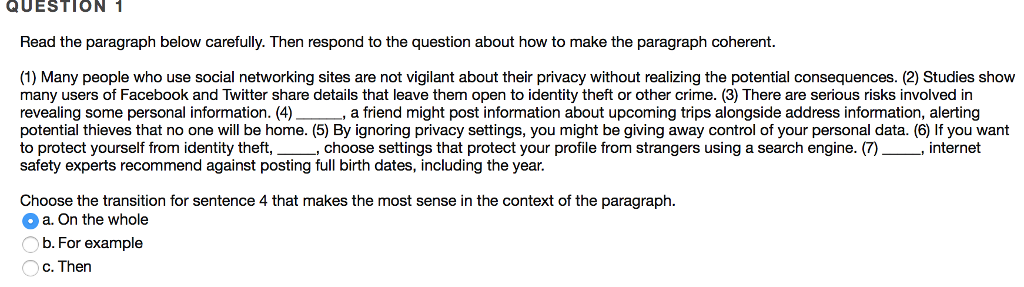 QUESTION 1

Read the paragraph below carefully. Then respond to the question about how to make the paragraph coherent.

(1) Many people who use social networking sites are not vigilant about their privacy without realizing the potential consequences. (2) Studies show many users of Facebook and Twitter share details that leave them open to identity theft or other crime. (3) There are serious risks involved in revealing some personal information. (4) ______, a friend might post information about upcoming trips alongside address information, alerting potential thieves that no one will be home. (5) By ignoring privacy settings, you might be giving away control of your personal data. (6) If you want to protect yourself from identity theft, _____, choose settings that protect your profile from strangers using a search engine. (7) _____, internet safety experts recommend against posting full birth dates, including the year.

Choose the transition for sentence 4 that makes the most sense in the context of the paragraph.

a. On the whole
b. For example
c. Then